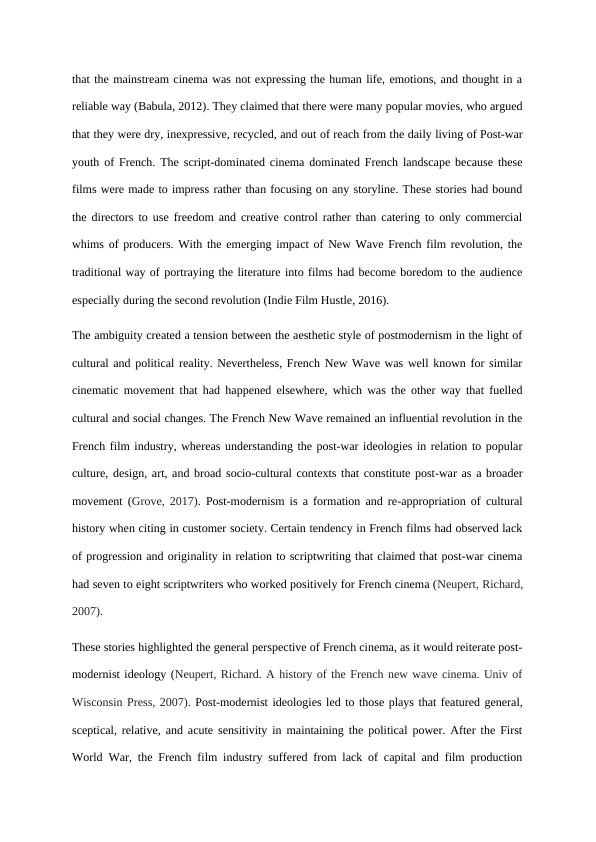 that the mainstream cinema was not expressing the human life, emotions, and thought in a reliable way (Babula, 2012). They claimed that there were many popular movies, who argued that they were dry, inexpressive, recycled, and out of reach from the daily living of Post-war youth of French. The script-dominated cinema dominated French landscape because these films were made to impress rather than focusing on any storyline. These stories had bound the directors to use freedom and creative control rather than catering to only commercial whims of producers. With the emerging impact of New Wave French film revolution, the traditional way of portraying the literature into films had become boredom to the audience especially during the second revolution (Indie Film Hustle, 2016).

The ambiguity created a tension between the aesthetic style of postmodernism in the light of cultural and political reality. Nevertheless, French New Wave was well known for similar cinematic movement that had happened elsewhere, which was the other way that fuelled cultural and social changes. The French New Wave remained an influential revolution in the French film industry, whereas understanding the post-war ideologies in relation to popular culture, design, art, and broad socio-cultural contexts that constitute post-war as a broader movement (Grove, 2017). Post-modernism is a formation and re-appropriation of cultural history when citing in customer society. Certain tendency in French films had observed lack of progression and originality in relation to scriptwriting that claimed that post-war cinema had seven to eight scriptwriters who worked positively for French cinema (Neupert, Richard, 2007).

These stories highlighted the general perspective of French cinema, as it would reiterate post-modernist ideology (Neupert, Richard. A history of the French new wave cinema. Univ of Wisconsin Press, 2007). Post-modernist ideologies led to those plays that featured general, sceptical, relative, and acute sensitivity in maintaining the political power. After the First World War, the French film industry suffered from lack of capital and film production